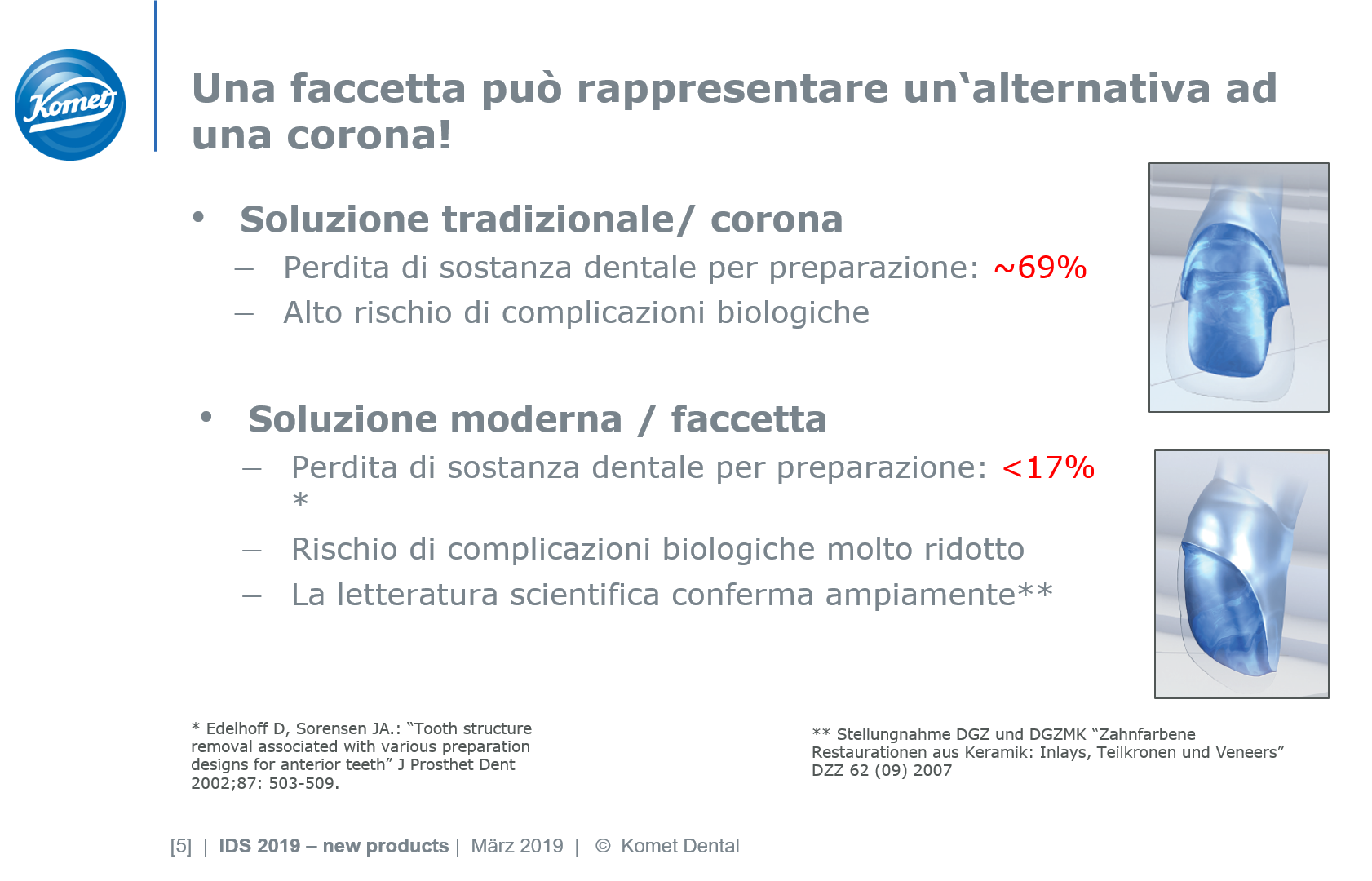 Komet

Una faccetta può rappresentare un‘alternativa ad una corona!

• Soluzione tradizionale/ corona
– Perdita di sostanza dentale per preparazione: ~69%
– Alto rischio di complicazioni biologiche

• Soluzione moderna / faccetta
– Perdita di sostanza dentale per preparazione: <17% *
– Rischio di complicazioni biologiche molto ridotto
– La letteratura scientifica conferma ampiamente**

* Edelhoff D, Sorensen JA.: “Tooth structure removal associated with various preparation designs for anterior teeth” J Prosthet Dent 2002;87: 503-509.

** Stellungnahme DGZ und DGZMK “Zahnfarbene Restaurationen aus Keramik: Inlays, Teilkronen und Veneers” DZZ 62 (09) 2007

[5] | IDS 2019 – new products | März 2019 | © Komet Dental